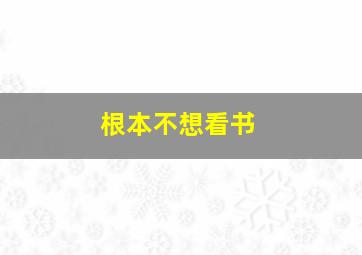 根本不想看书